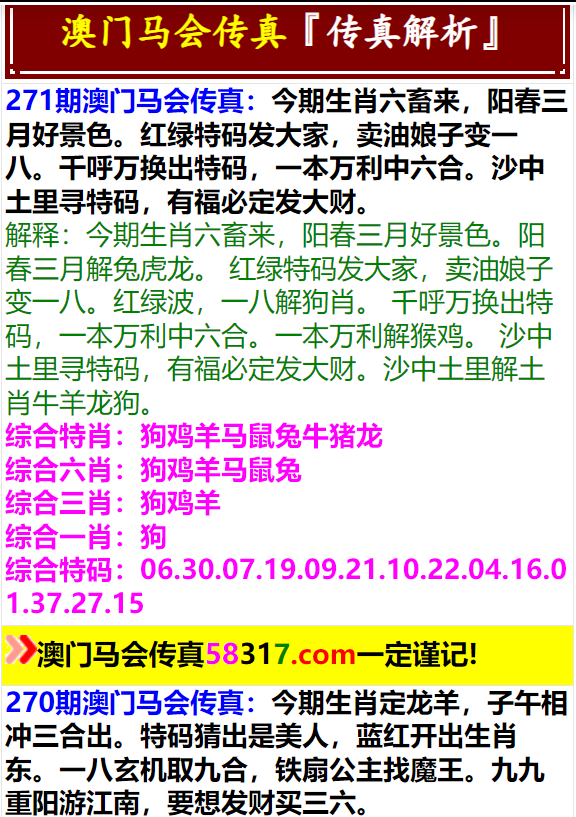 澳门马会传真『传真解析』

271期澳门马会传真：今期生肖六畜来，阳春三月好景色。红绿特码发大家，卖油娘子变一八。千呼万换出特码，一本万利中六合。沙中土里寻特码，有福必定发大财。
解释：今期生肖六畜来，阳春三月好景色。阳春三月解兔虎龙。 红绿特码发大家，卖油娘子变一八。红绿波，一八解狗肖。 千呼万换出特码，一本万利中六合。一本万利解猴鸡。 沙中土里寻特码，有福必定发大财。沙中土里解土肖牛羊龙狗。
综合特肖：狗鸡羊马鼠兔牛猪龙
综合六肖：狗鸡羊马鼠兔
综合三肖：狗鸡羊
综合一肖：狗
综合特码：06.30.07.19.09.21.10.22.04.16.01.37.27.15

澳门马会传真58317.com一定谨记!

270期澳门马会传真：今期生肖定龙羊，子午相冲三合出。特码猜出是美人，蓝红开出生肖东。一八玄机取九合，铁扇公主找魔王。九九重阳游江南，要想发财买三六。